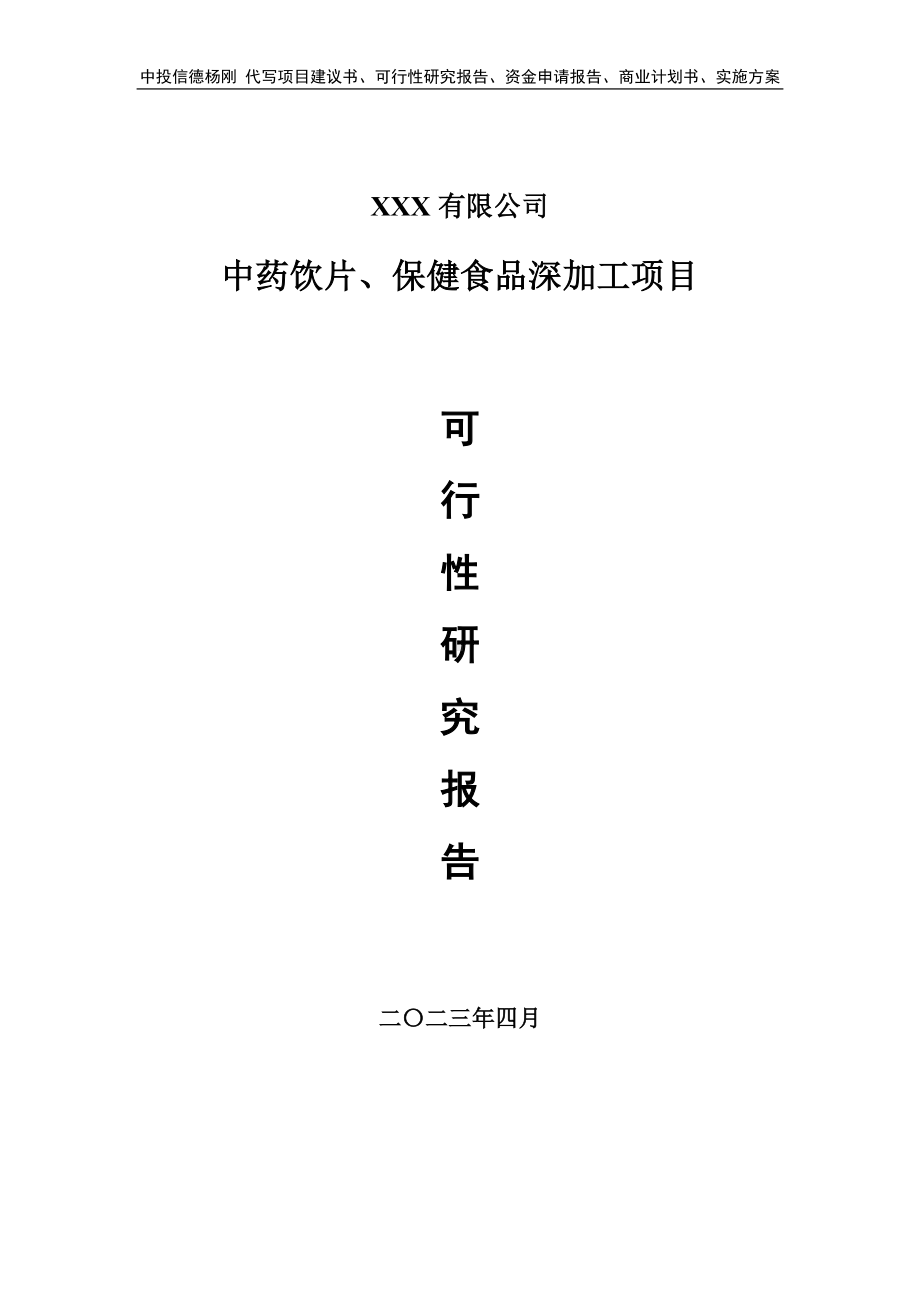 中投信德杨刚 代写项目建议书、可行性研究报告、资金申请报告、商业计划书、实施方案

XXX 有限公司

中药饮片、保健食品深加工项目

可

行

性

研

究

报

告

二〇二三年四月